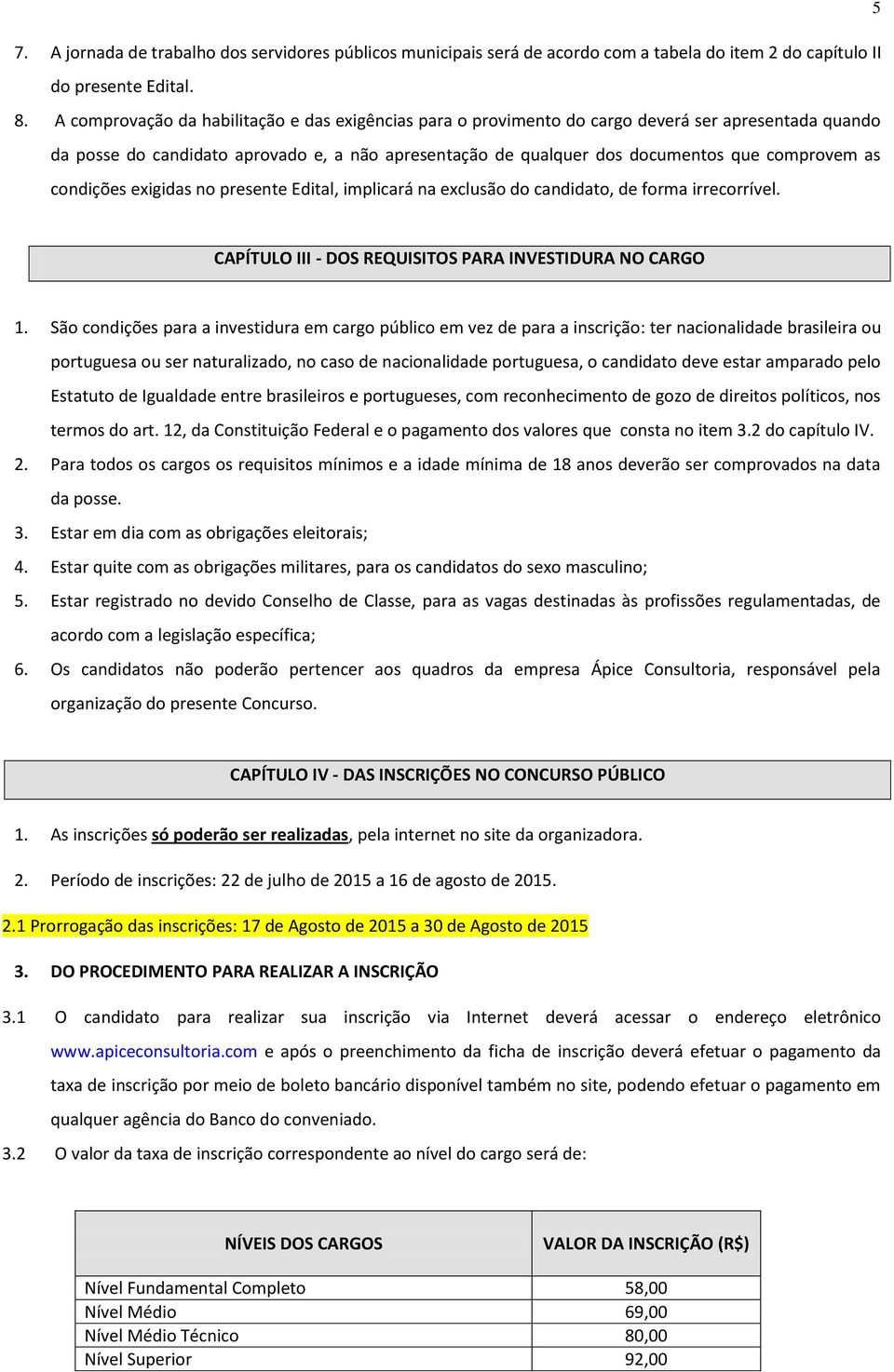 5

7. A jornada de trabalho dos servidores públicos municipais será de acordo com a tabela do item 2 do capítulo II do presente Edital.

8. A comprovação da habilitação e das exigências para o provimento do cargo deverá ser apresentada quando da posse do candidato aprovado e, a não apresentação de qualquer dos documentos que comprovem as condições exigidas no presente Edital, implicará na exclusão do candidato, de forma irrecorrível.

CAPÍTULO III - DOS REQUISITOS PARA INVESTIDURA NO CARGO

1. São condições para a investidura em cargo público em vez de para a inscrição: ter nacionalidade brasileira ou portuguesa ou ser naturalizado, no caso de nacionalidade portuguesa, o candidato deve estar amparado pelo Estatuto de Igualdade entre brasileiros e portugueses, com reconhecimento de gozo de direitos políticos, nos termos do art. 12, da Constituição Federal e o pagamento dos valores que consta no item 3.2 do capítulo IV.
2. Para todos os cargos os requisitos mínimos e a idade mínima de 18 anos deverão ser comprovados na data da posse.
3. Estar em dia com as obrigações eleitorais;
4. Estar quite com as obrigações militares, para os candidatos do sexo masculino;
5. Estar registrado no devido Conselho de Classe, para as vagas destinadas às profissões regulamentadas, de acordo com a legislação específica;
6. Os candidatos não poderão pertencer aos quadros da empresa Ápice Consultoria, responsável pela organização do presente Concurso.

CAPÍTULO IV - DAS INSCRIÇÕES NO CONCURSO PÚBLICO

1. As inscrições só poderão ser realizadas, pela internet no site da organizadora.

2. Período de inscrições: 22 de julho de 2015 a 16 de agosto de 2015.

2.1 Prorrogação das inscrições: 17 de Agosto de 2015 a 30 de Agosto de 2015

3. DO PROCEDIMENTO PARA REALIZAR A INSCRIÇÃO

3.1 O candidato para realizar sua inscrição via Internet deverá acessar o endereço eletrônico www.apiceconsultoria.com e após o preenchimento da ficha de inscrição deverá efetuar o pagamento da taxa de inscrição por meio de boleto bancário disponível também no site, podendo efetuar o pagamento em qualquer agência do Banco do conveniado.

3.2 O valor da taxa de inscrição correspondente ao nível do cargo será de:

| NÍVEIS DOS CARGOS | VALOR DA INSCRIÇÃO (R$) |
|---|---|
| Nível Fundamental Completo | 58,00 |
| Nível Médio | 69,00 |
| Nível Médio Técnico | 80,00 |
| Nível Superior | 92,00 |